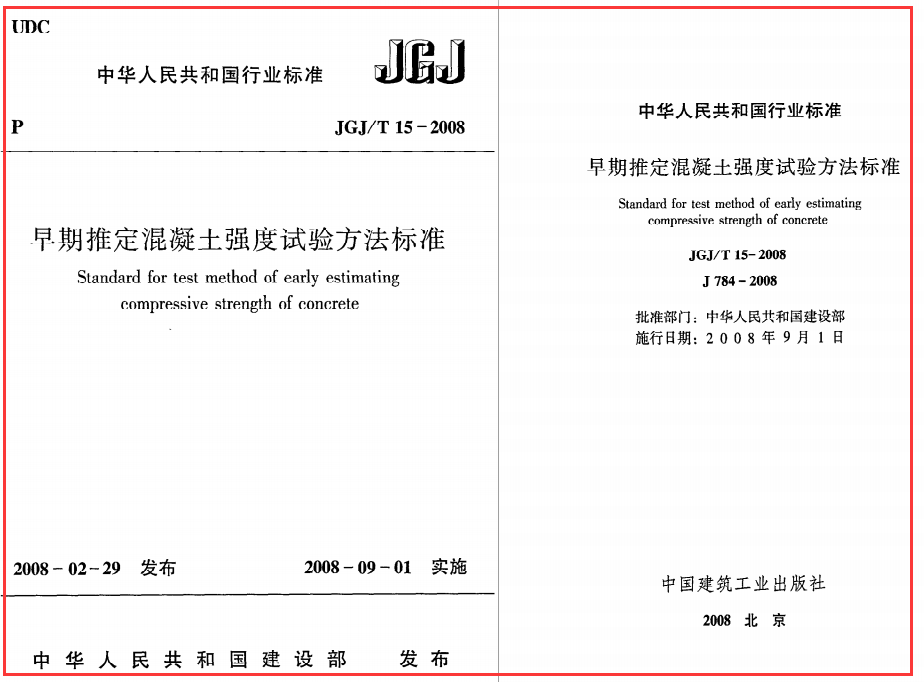 UDC

中华人民共和国行业标准

JGJ

P

JGJ/T 15－2008

早期推定混凝土强度试验方法标准

Standard for test method of early estimating compressive strength of concrete

2008－02－29 发布

2008－09－01 实施

中华人民共和国建设部 发布

中华人民共和国行业标准

早期推定混凝土强度试验方法标准

Standard for test method of early estimating compressive strength of concrete

JGJ/T 15－2008

J 784－2008

批准部门：中华人民共和国建设部
施行日期：2008年9月1日

中国建筑工业出版社

2008 北京